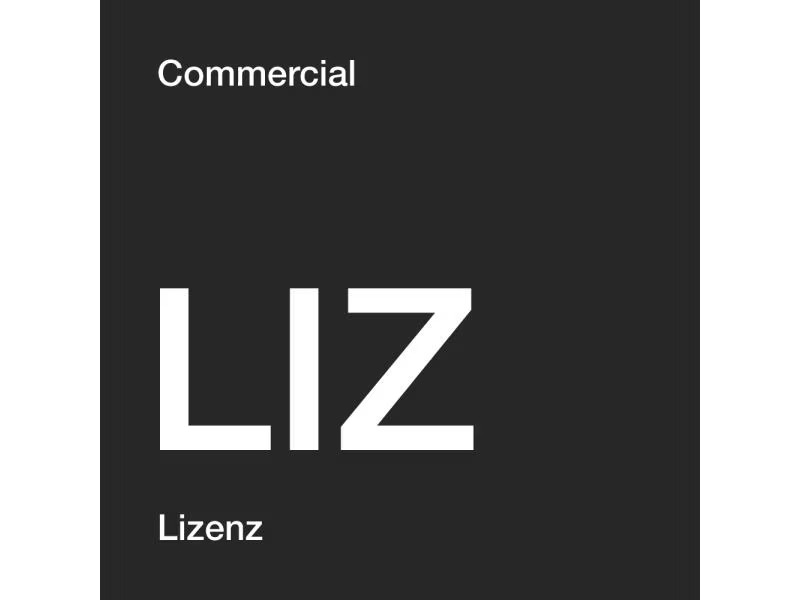 Commercial

LIZ

Lizenz